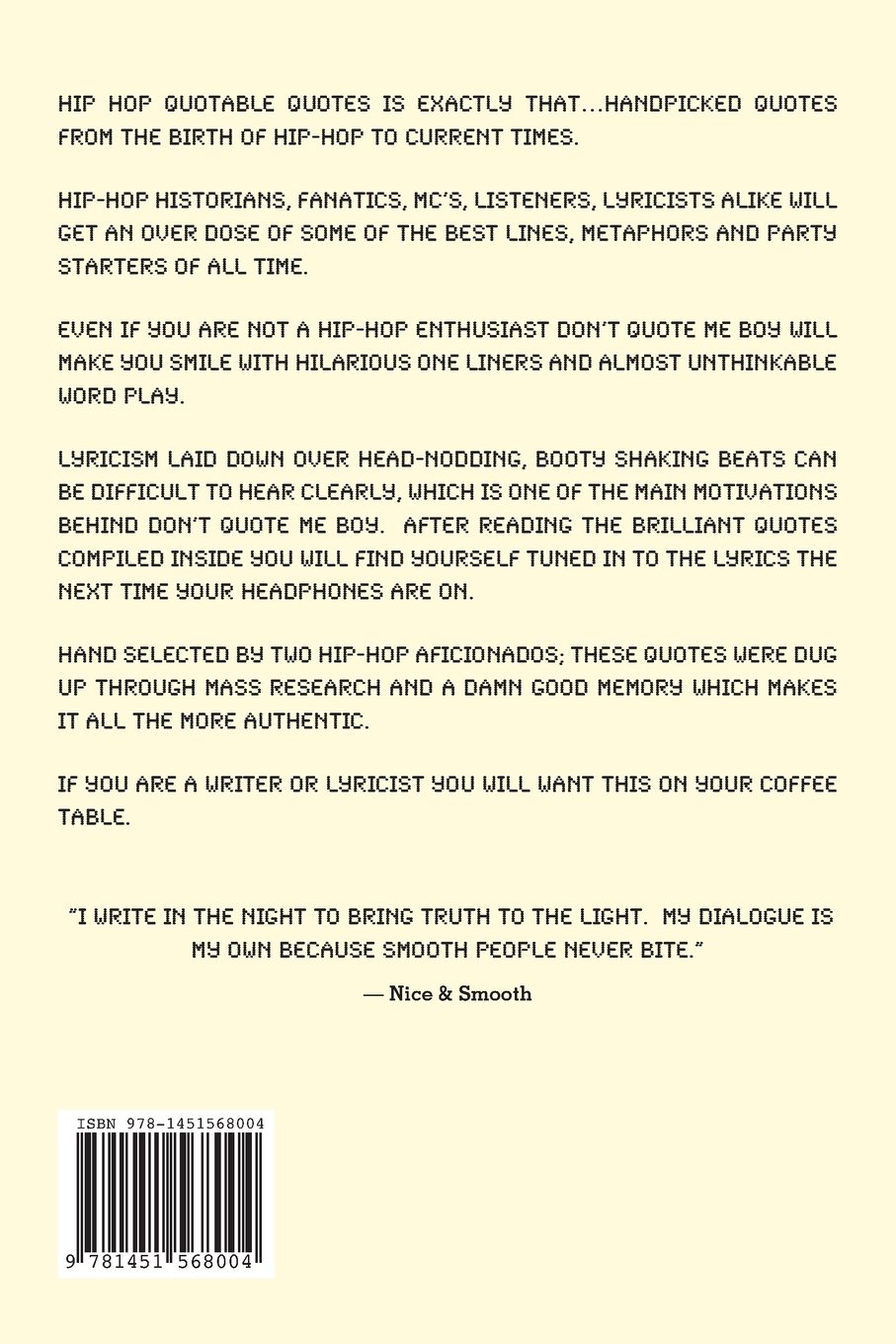 HIP HOP QUOTABLE QUOTES IS EXACTLY THAT...HANDPICKED QUOTES FROM THE BIRTH OF HIP-HOP TO CURRENT TIMES.

HIP-HOP HISTORIANS, FANATICS, MC'S, LISTENERS, LYRICISTS ALIKE WILL GET AN OVER DOSE OF SOME OF THE BEST LINES, METAPHORS AND PARTY STARTERS OF ALL TIME.

EVEN IF YOU ARE NOT A HIP-HOP ENTHUSIAST DON'T QUOTE ME BOY WILL MAKE YOU SMILE WITH HILARIOUS ONE LINERS AND ALMOST UNTHINKABLE WORD PLAY.

LYRICISM LAID DOWN OVER HEAD-NODDING, BOOTY SHAKING BEATS CAN BE DIFFICULT TO HEAR CLEARLY, WHICH IS ONE OF THE MAIN MOTIVATIONS BEHIND DON'T QUOTE ME BOY. AFTER READING THE BRILLIANT QUOTES COMPILED INSIDE YOU WILL FIND YOURSELF TUNED IN TO THE LYRICS THE NEXT TIME YOUR HEADPHONES ARE ON.

HAND SELECTED BY TWO HIP-HOP AFICIONADOS; THESE QUOTES WERE DUG UP THROUGH MASS RESEARCH AND A DAMN GOOD MEMORY WHICH MAKES IT ALL THE MORE AUTHENTIC.

IF YOU ARE A WRITER OR LYRICIST YOU WILL WANT THIS ON YOUR COFFEE TABLE.

"I WRITE IN THE NIGHT TO BRING TRUTH TO THE LIGHT. MY DIALOGUE IS MY OWN BECAUSE SMOOTH PEOPLE NEVER BITE."

— Nice & Smooth

ISBN 978-1451568004

9 781451 568004